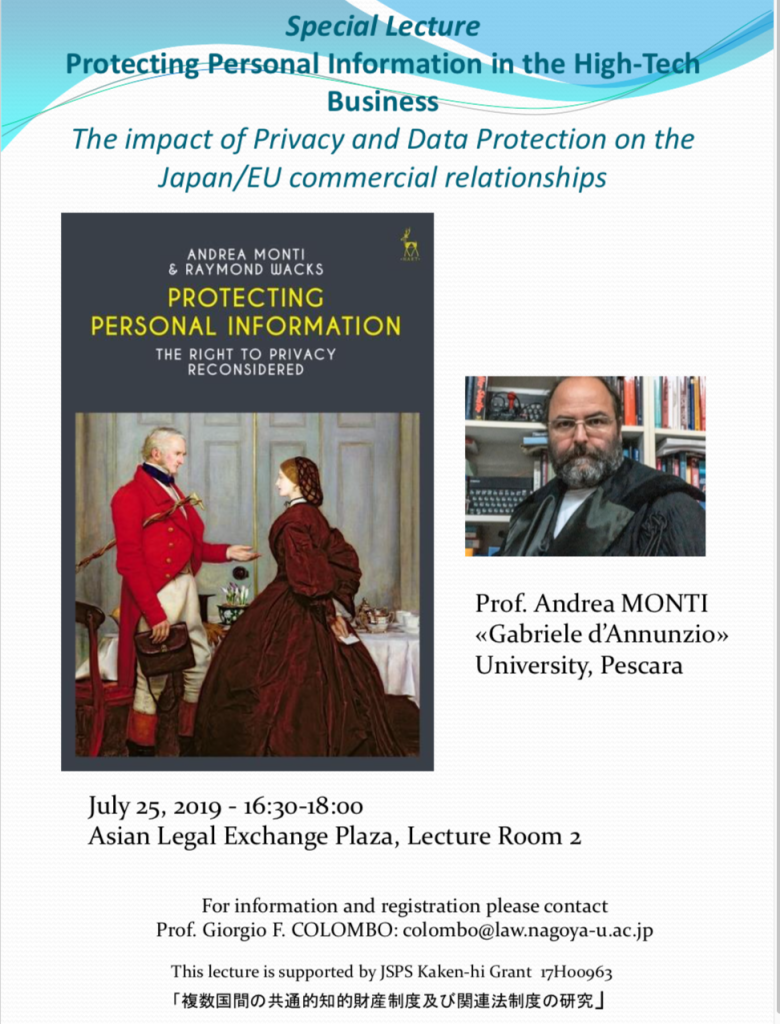 Special Lecture
Protecting Personal Information in the High-Tech Business
The impact of Privacy and Data Protection on the Japan/EU commercial relationships

ANDREA MONTI
& RAYMOND WACKS
PROTECTING
PERSONAL INFORMATION
THE RIGHT TO PRIVACY
RECONSIDERED

Prof. Andrea MONTI
«Gabriele d'Annunzio»
University, Pescara

July 25, 2019 - 16:30-18:00
Asian Legal Exchange Plaza, Lecture Room 2

For information and registration please contact
Prof. Giorgio F. COLOMBO: colombo@law.nagoya-u.ac.jp

This lecture is supported by JSPS Kaken-hi Grant 17H00963
「複数国間の共通的知的財産制度及び関連法制度の研究」